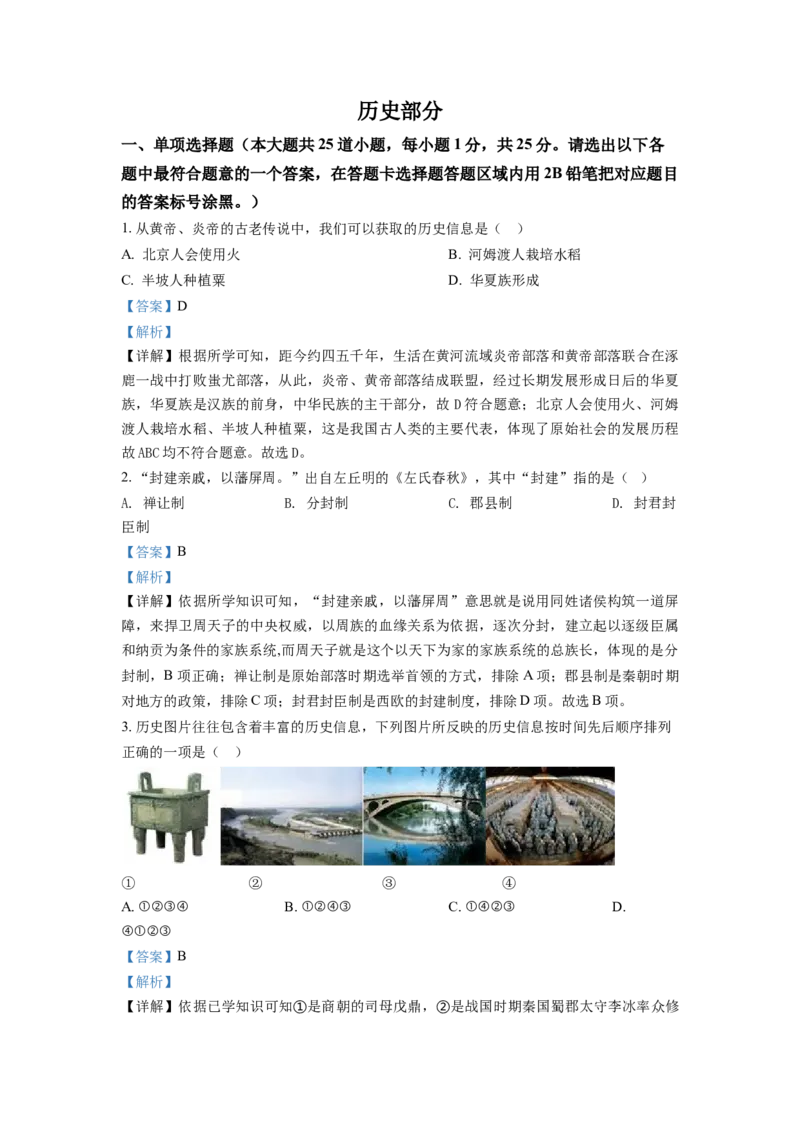 历史部分

一、单项选择题（本大题共 25 道小题，每小题 1 分，共 25 分。请选出以下各题中最符合题意的一个答案，在答题卡选择题答题区域内用 2B 铅笔把对应题目的答案标号涂黑。）

1. 从黄帝、炎帝的古老传说中，我们可以获取的历史信息是（ ）

A. 北京人会使用火

B. 河姆渡人栽培水稻

C. 半坡人种植粟

D. 华夏族形成

【答案】D

【解析】

【详解】根据所学可知，距今约四五千年，生活在黄河流域炎帝部落和黄帝部落联合在涿鹿一战中打败蚩尤部落，从此，炎帝、黄帝部落结成联盟，经过长期发展形成日后的华夏族，华夏族是汉族的前身，中华民族的主干部分，故 D 符合题意；北京人会使用火、河姆渡人栽培水稻、半坡人种植粟，这是我国古人类的主要代表，体现了原始社会的发展历程故 ABC 均不符合题意。故选 D。

2. “封建亲戚，以藩屏周。”出自左丘明的《左氏春秋》，其中“封建”指的是（ ）

A. 禅让制

B. 分封制

C. 郡县制

D. 封君封臣制

【答案】B

【解析】

【详解】依据所学知识可知，“封建亲戚，以藩屏周”意思就是说用同姓诸侯构筑一道屏障，来捍卫周天子的中央权威，以周族的血缘关系为依据，逐次分封，建立起以逐级臣属和纳贡为条件的家族系统,而周天子就是这个以天下为家的家族系统的总族长，体现的是分封制，B 项正确；禅让制是原始部落时期选举首领的方式，排除 A 项；郡县制是秦朝时期对地方的政策，排除 C 项；封君封臣制是西欧的封建制度，排除 D 项。故选 B 项。

3. 历史图片往往包含着丰富的历史信息，下列图片所反映的历史信息按时间先后顺序排列正确的一项是（ ）

①

②

③

④

A. ①②③④

B. ①②④③

C. ①④②③

D. ④①②③

【答案】B

【解析】

【详解】依据已学知识可知①是商朝的司母戊鼎，②是战国时期秦国蜀郡太守李冰率众修